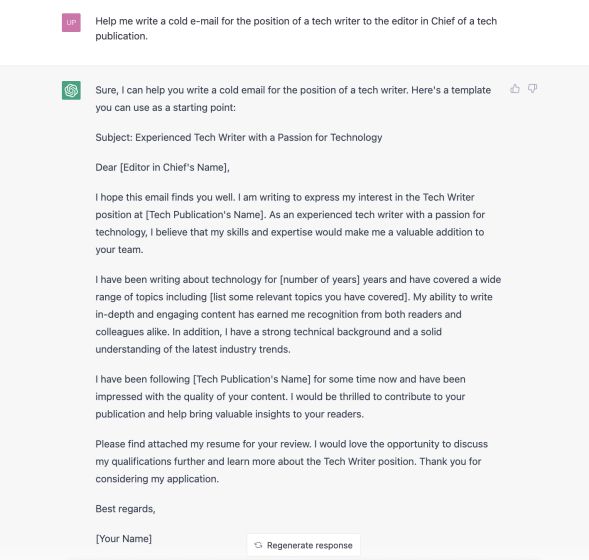 UP

Help me write a cold e-mail for the position of a tech writer to the editor in Chief of a tech publication.

Sure, I can help you write a cold email for the position of a tech writer. Here's a template you can use as a starting point:

Subject: Experienced Tech Writer with a Passion for Technology

Dear [Editor in Chief's Name],

I hope this email finds you well. I am writing to express my interest in the Tech Writer position at [Tech Publication's Name]. As an experienced tech writer with a passion for technology, I believe that my skills and expertise would make me a valuable addition to your team.

I have been writing about technology for [number of years] years and have covered a wide range of topics including [list some relevant topics you have covered]. My ability to write in-depth and engaging content has earned me recognition from both readers and colleagues alike. In addition, I have a strong technical background and a solid understanding of the latest industry trends.

I have been following [Tech Publication's Name] for some time now and have been impressed with the quality of your content. I would be thrilled to contribute to your publication and help bring valuable insights to your readers.

Please find attached my resume for your review. I would love the opportunity to discuss my qualifications further and learn more about the Tech Writer position. Thank you for considering my application.

Best regards,

[Your Name]

Regenerate response